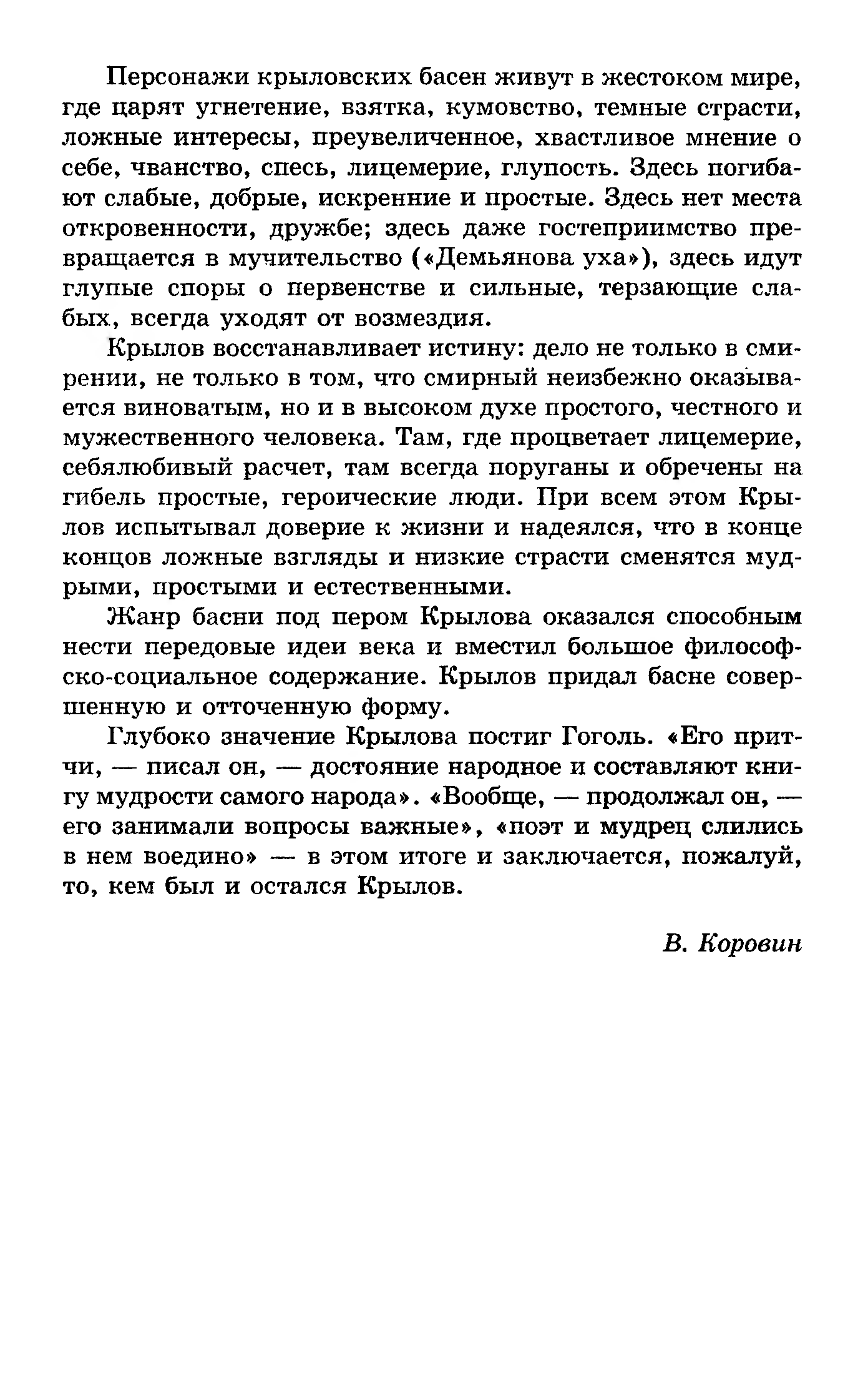 Персонажи крыловских басен живут в жестоком мире, где царят угнетение, взятка, кумовство, темные страсти, ложные интересы, преувеличенное, хвастливое мнение о себе, чванство, спесь, лицемерие, глупость. Здесь погибают слабые, добрые, искренние и простые. Здесь нет места откровенности, дружбе; здесь даже гостеприимство превращается в мучительство («Демьянова уха»), здесь идут глупые споры о первенстве и сильные, терзающие слабых, всегда уходят от возмездия.

Крылов восстанавливает истину: дело не только в смирении, не только в том, что смирный неизбежно оказывается виноватым, но и в высоком духе простого, честного и мужественного человека. Там, где процветает лицемерие, себялюбивый расчет, там всегда поруганы и обречены на гибель простые, героические люди. При всем этом Крылов испытывал доверие к жизни и надеялся, что в конце концов ложные взгляды и низкие страсти сменятся мудрыми, простыми и естественными.

Жанр басни под пером Крылова оказался способным нести передовые идеи века и вместил большое философско-социальное содержание. Крылов придал басне совершенную и отточенную форму.

Глубоко значение Крылова постиг Гоголь. «Его притчи, — писал он, — достояние народное и составляют книгу мудрости самого народа». «Вообще, — продолжал он, — его занимали вопросы важные», «поэт и мудрец слились в нем воедино» — в этом итоге и заключается, пожалуй, то, кем был и остался Крылов.

В. Коровин